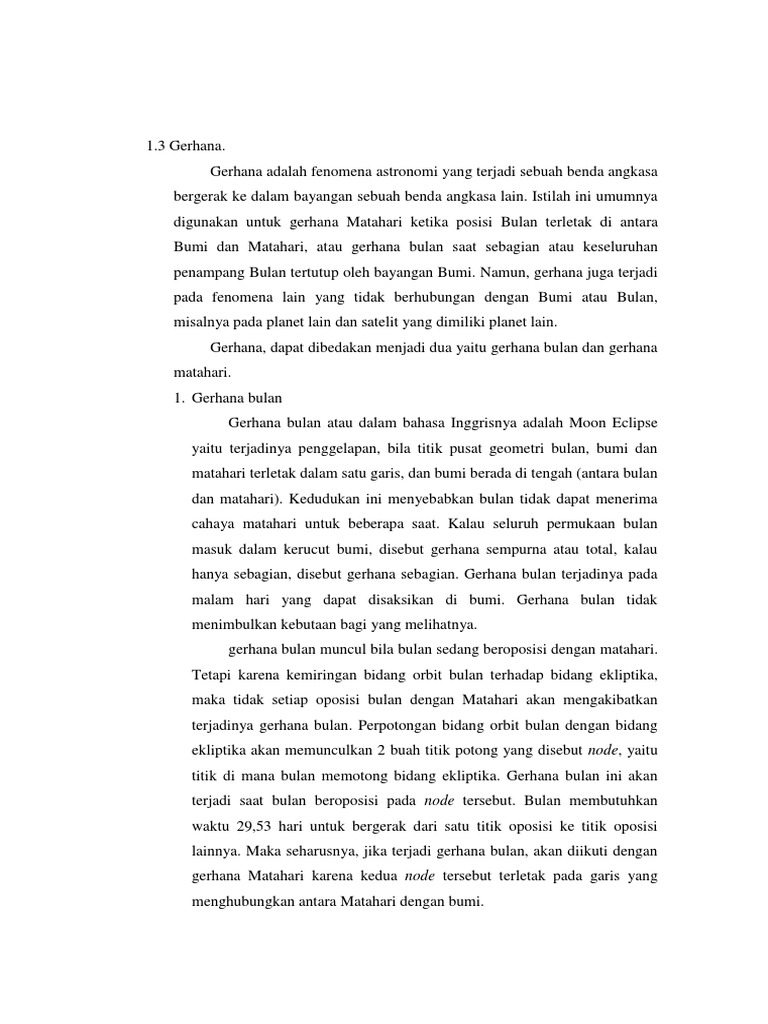 1.3 Gerhana.

Gerhana adalah fenomena astronomi yang terjadi sebuah benda angkasa bergerak ke dalam bayangan sebuah benda angkasa lain. Istilah ini umumnya digunakan untuk gerhana Matahari ketika posisi Bulan terletak di antara Bumi dan Matahari, atau gerhana bulan saat sebagian atau keseluruhan penampang Bulan tertutup oleh bayangan Bumi. Namun, gerhana juga terjadi pada fenomena lain yang tidak berhubungan dengan Bumi atau Bulan, misalnya pada planet lain dan satelit yang dimiliki planet lain.

Gerhana, dapat dibedakan menjadi dua yaitu gerhana bulan dan gerhana matahari.

1. Gerhana bulan

Gerhana bulan atau dalam bahasa Inggrisnya adalah Moon Eclipse yaitu terjadinya penggelapan, bila titik pusat geometri bulan, bumi dan matahari terletak dalam satu garis, dan bumi berada di tengah (antara bulan dan matahari). Kedudukan ini menyebabkan bulan tidak dapat menerima cahaya matahari untuk beberapa saat. Kalau seluruh permukaan bulan masuk dalam kerucut bumi, disebut gerhana sempurna atau total, kalau hanya sebagian, disebut gerhana sebagian. Gerhana bulan terjadinya pada malam hari yang dapat disaksikan di bumi. Gerhana bulan tidak menimbulkan kebutaan bagi yang melihatnya.

gerhana bulan muncul bila bulan sedang beroposisi dengan matahari. Tetapi karena kemiringan bidang orbit bulan terhadap bidang ekliptika, maka tidak setiap oposisi bulan dengan Matahari akan mengakibatkan terjadinya gerhana bulan. Perpotongan bidang orbit bulan dengan bidang ekliptika akan memunculkan 2 buah titik potong yang disebut node, yaitu titik di mana bulan memotong bidang ekliptika. Gerhana bulan ini akan terjadi saat bulan beroposisi pada node tersebut. Bulan membutuhkan waktu 29,53 hari untuk bergerak dari satu titik oposisi ke titik oposisi lainnya. Maka seharusnya, jika terjadi gerhana bulan, akan diikuti dengan gerhana Matahari karena kedua node tersebut terletak pada garis yang menghubungkan antara Matahari dengan bumi.